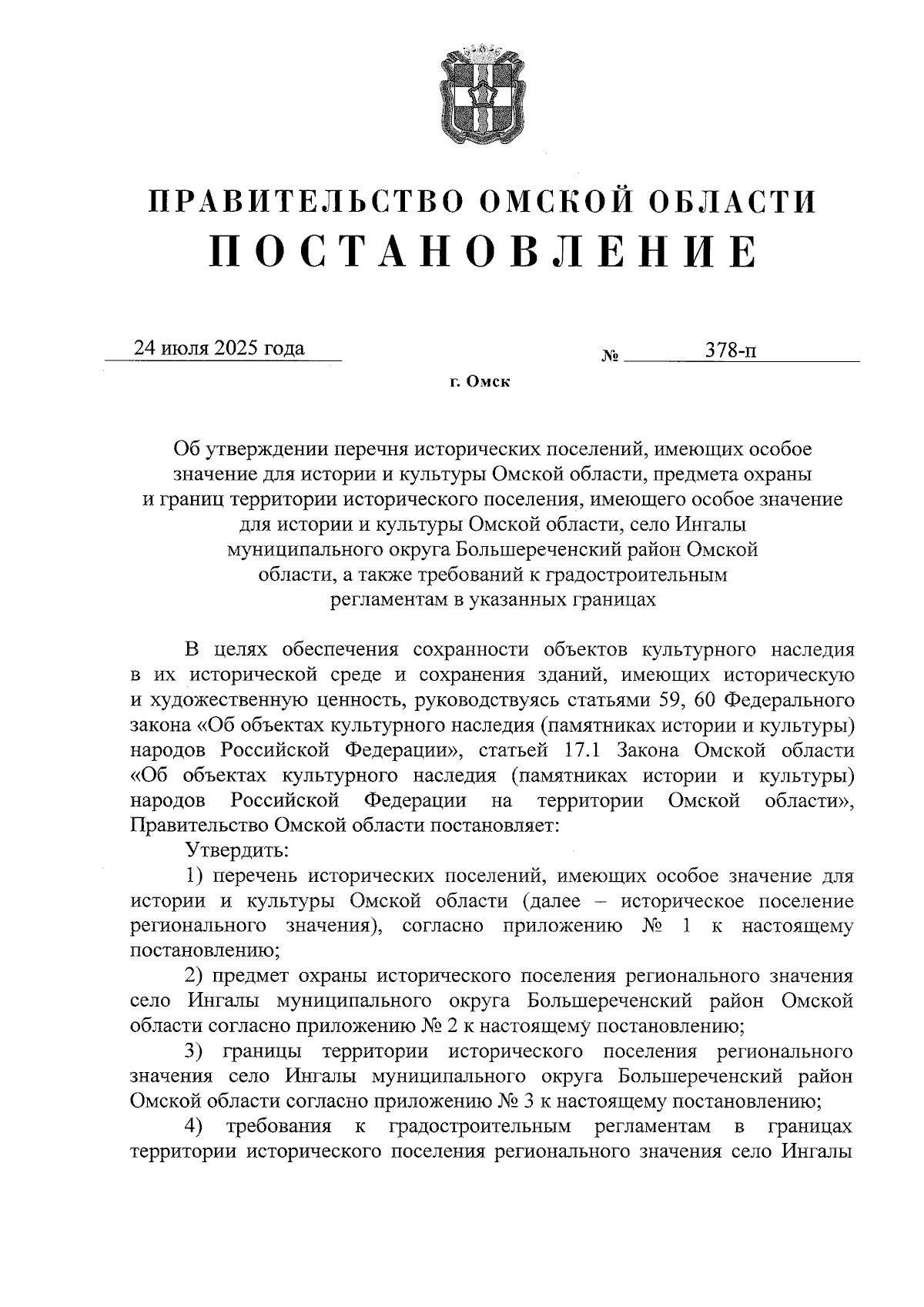 ПРАВИТЕЛЬСТВО ОМСКОЙ ОБЛАСТИ
ПОСТАНОВЛЕНИЕ

24 июля 2025 года № 378-п

г. Омск

Об утверждении перечня исторических поселений, имеющих особое значение для истории и культуры Омской области, предмета охраны и границ территории исторического поселения, имеющего особое значение для истории и культуры Омской области, село Ингалы муниципального округа Большереченский район Омской области, а также требований к градостроительным регламентам в указанных границах

В целях обеспечения сохранности объектов культурного наследия в их исторической среде и сохранения зданий, имеющих историческую и художественную ценность, руководствуясь статьями 59, 60 Федерального закона «Об объектах культурного наследия (памятниках истории и культуры) народов Российской Федерации», статьей 17.1 Закона Омской области «Об объектах культурного наследия (памятниках истории и культуры) народов Российской Федерации на территории Омской области», Правительство Омской области постановляет:

Утвердить:

1) перечень исторических поселений, имеющих особое значение для истории и культуры Омской области (далее – историческое поселение регионального значения), согласно приложению № 1 к настоящему постановлению;

2) предмет охраны исторического поселения регионального значения село Ингалы муниципального округа Большереченский район Омской области согласно приложению № 2 к настоящему постановлению;

3) границы территории исторического поселения регионального значения село Ингалы муниципального округа Большереченский район Омской области согласно приложению № 3 к настоящему постановлению;

4) требования к градостроительным регламентам в границах территории исторического поселения регионального значения село Ингалы